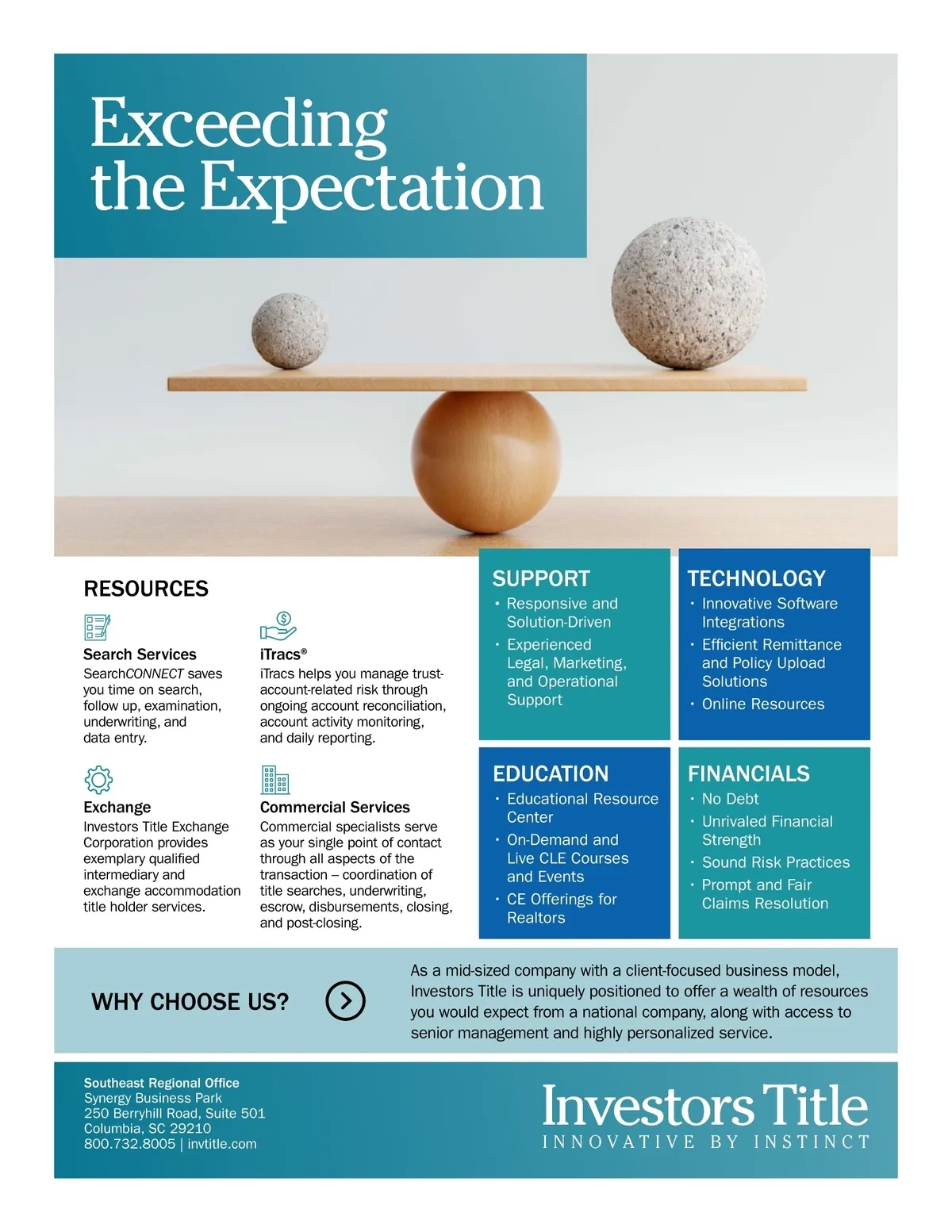 Exceeding the Expectation

RESOURCES

Search Services
SearchCONNECT saves you time on search, follow up, examination, underwriting, and data entry.

iTracs®
iTracs helps you manage trust-account-related risk through ongoing account reconciliation, account activity monitoring, and daily reporting.

Exchange
Investors Title Exchange Corporation provides exemplary qualified intermediary and exchange accommodation title holder services.

Commercial Services
Commercial specialists serve as your single point of contact through all aspects of the transaction – coordination of title searches, underwriting, escrow, disbursements, closing, and post-closing.

SUPPORT
• Responsive and Solution-Driven
• Experienced Legal, Marketing, and Operational Support

TECHNOLOGY
• Innovative Software Integrations
• Efficient Remittance and Policy Upload Solutions
• Online Resources

EDUCATION
• Educational Resource Center
• On-Demand and Live CLE Courses and Events
• CE Offerings for Realtors

FINANCIALS
• No Debt
• Unrivaled Financial Strength
• Sound Risk Practices
• Prompt and Fair Claims Resolution

WHY CHOOSE US?

As a mid-sized company with a client-focused business model, Investors Title is uniquely positioned to offer a wealth of resources you would expect from a national company, along with access to senior management and highly personalized service.

Southeast Regional Office
Synergy Business Park
250 Berryhill Road, Suite 501
Columbia, SC 29210
800.732.8005 | invtitle.com

Investors Title
INNOVATIVE BY INSTINCT